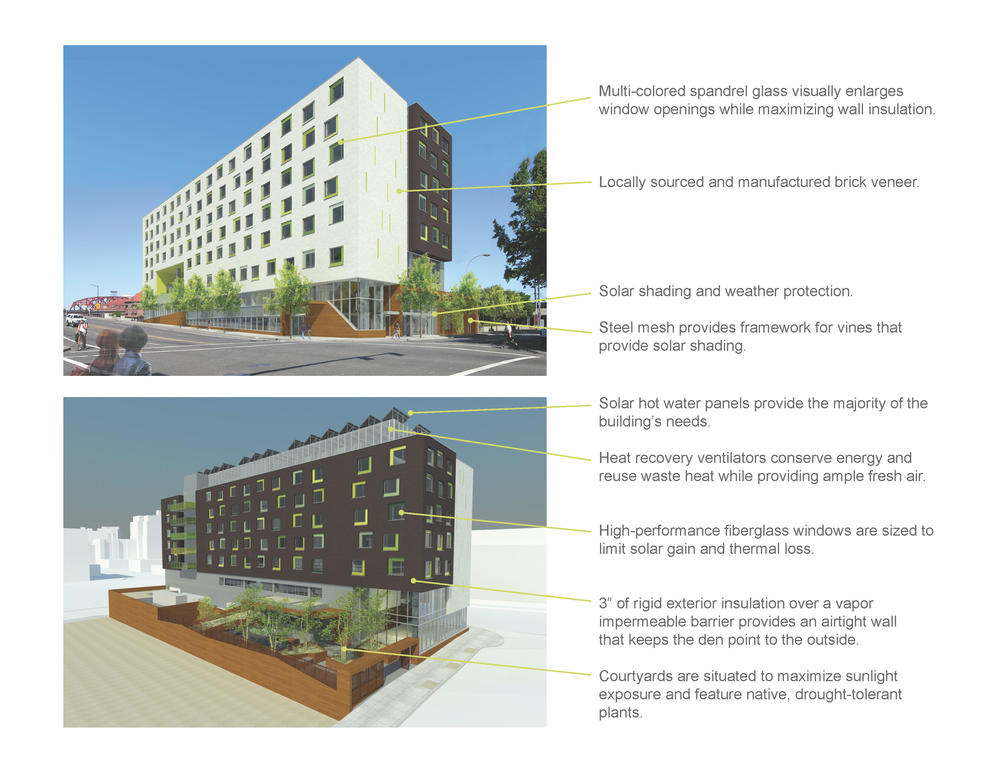 Multi-colored spandrel glass visually enlarges window openings while maximizing wall insulation.

Locally sourced and manufactured brick veneer.

Solar shading and weather protection.

Steel mesh provides framework for vines that provide solar shading.

Solar hot water panels provide the majority of the building's needs.

Heat recovery ventilators conserve energy and reuse waste heat while providing ample fresh air.

High-performance fiberglass windows are sized to limit solar gain and thermal loss.

3" of rigid exterior insulation over a vapor impermeable barrier provides an airtight wall that keeps the den point to the outside.

Courtyards are situated to maximize sunlight exposure and feature native, drought-tolerant plants.